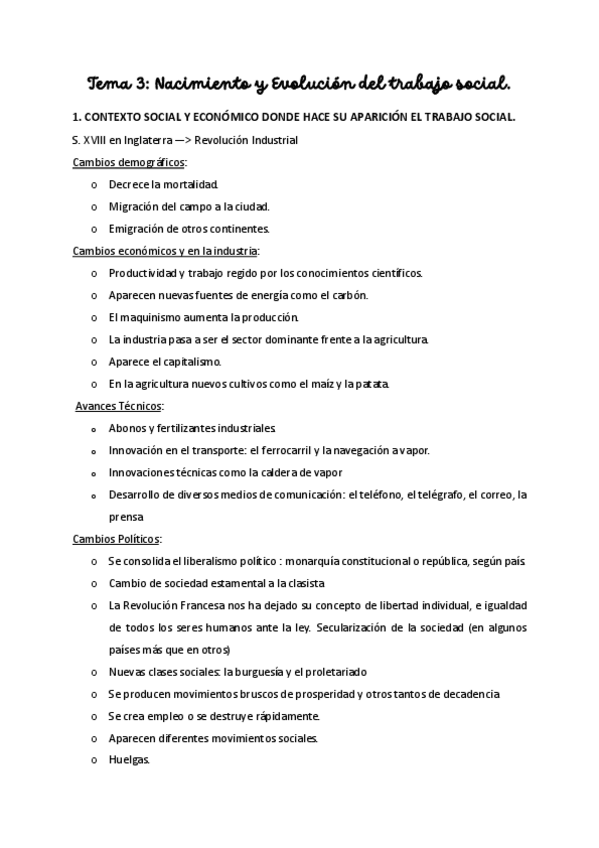 Tema 3: Nacimiento y Evolución del trabajo social.

1. CONTEXTO SOCIAL Y ECONÓMICO DONDE HACE SU APARICIÓN EL TRABAJO SOCIAL.

S. XVIII en Inglaterra —> Revolución Industrial

Cambios demográficos:

o Decrece la mortalidad.
o Migración del campo a la ciudad.
o Emigración de otros continentes.

Cambios económicos y en la industria:

o Productividad y trabajo regido por los conocimientos científicos.
o Aparecen nuevas fuentes de energía como el carbón.
o El maquinismo aumenta la producción.
o La industria pasa a ser el sector dominante frente a la agricultura.
o Aparece el capitalismo.
o En la agricultura nuevos cultivos como el maíz y la patata.

Avances Técnicos:

o Abonos y fertilizantes industriales.
o Innovación en el transporte: el ferrocarril y la navegación a vapor.
o Innovaciones técnicas como la caldera de vapor
o Desarrollo de diversos medios de comunicación: el teléfono, el telégrafo, el correo, la prensa

Cambios Políticos:

o Se consolida el liberalismo político : monarquía constitucional o república, según país.
o Cambio de sociedad estamental a la clasista
o La Revolución Francesa nos ha dejado su concepto de libertad individual, e igualdad de todos los seres humanos ante la ley. Secularización de la sociedad (en algunos países más que en otros)
o Nuevas clases sociales: la burguesía y el proletariado
o Se producen movimientos bruscos de prosperidad y otros tantos de decadencia
o Se crea empleo o se destruye rápidamente.
o Aparecen diferentes movimientos sociales.
o Huelgas.